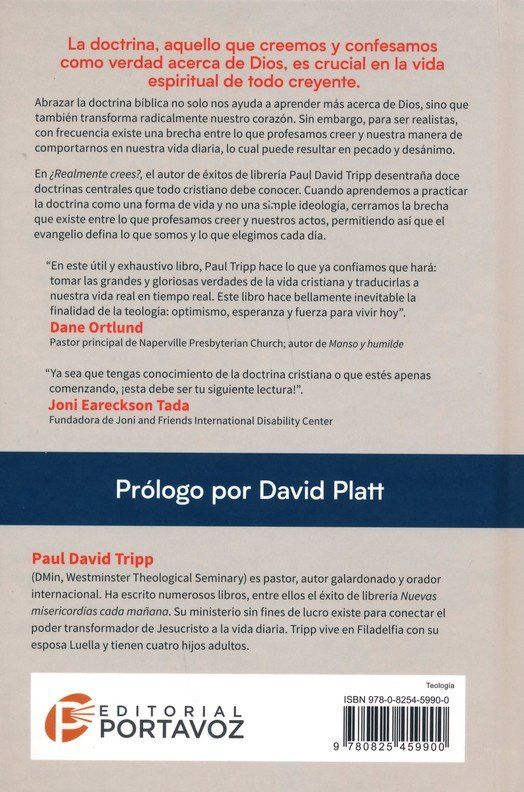 La doctrina, aquello que creemos y confesamos como verdad acerca de Dios, es crucial en la vida espiritual de todo creyente.

Abrazar la doctrina bíblica no solo nos ayuda a aprender más acerca de Dios, sino que también transforma radicalmente nuestro corazón. Sin embargo, para ser realistas, con frecuencia existe una brecha entre lo que profesamos creer y nuestra manera de comportarnos en nuestra vida diaria, lo cual puede resultar en pecado y desánimo.

En ¿Realmente crees?, el autor de éxitos de librería Paul David Tripp desentraña doce doctrinas centrales que todo cristiano debe conocer. Cuando aprendemos a practicar la doctrina como una forma de vida y no una simple ideología, cerramos la brecha que existe entre lo que profesamos creer y nuestros actos, permitiendo así que el evangelio defina lo que somos y lo que elegimos cada día.

"En este útil y exhaustivo libro, Paul Tripp hace lo que ya confiamos que hará: tomar las grandes y gloriosas verdades de la vida cristiana y traducirlas a nuestra vida real en tiempo real. Este libro hace bellamente inevitable la finalidad de la teología: optimismo, esperanza y fuerza para vivir hoy".
Dane Ortlund
Pastor principal de Naperville Presbyterian Church; autor de Manso y humilde

"Ya sea que tengas conocimiento de la doctrina cristiana o que estés apenas comenzando, ¡esta debe ser tu siguiente lectura!".
Joni Eareckson Tada
Fundadora de Joni and Friends International Disability Center

Prólogo por David Platt

Paul David Tripp
(DMin, Westminster Theological Seminary) es pastor, autor galardonado y orador internacional. Ha escrito numerosos libros, entre ellos el éxito de librería Nuevas misericordias cada mañana. Su ministerio sin fines de lucro existe para conectar el poder transformador de Jesucristo a la vida diaria. Tripp vive en Filadelfia con su esposa Luella y tienen cuatro hijos adultos.

EDITORIAL PORTAVOZ

Teología
ISBN 978-0-8254-5990-0
9 780825 459900